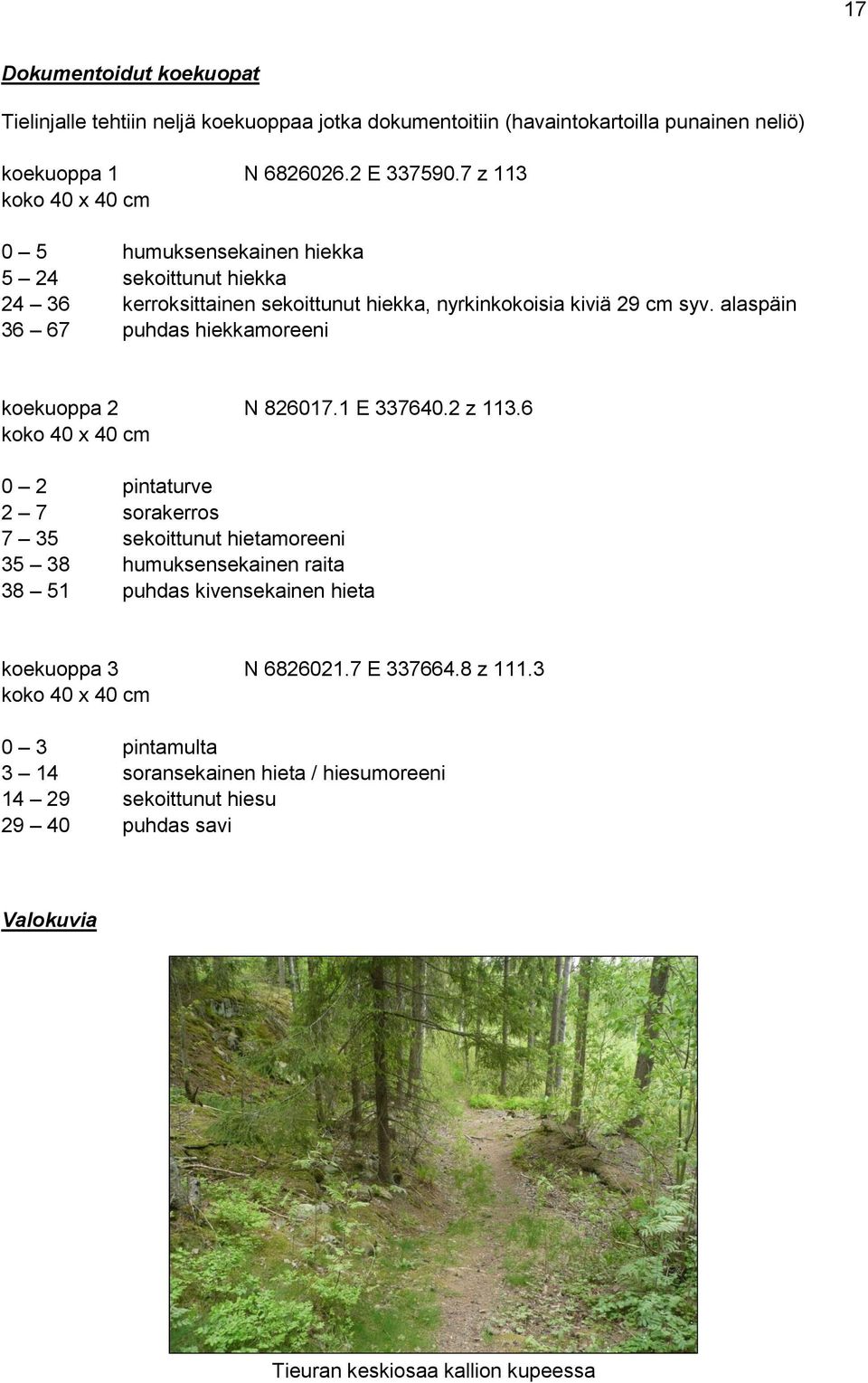 17

Dokumentoidut koekuopat

Tielinjalle tehtiin neljä koekuoppaa jotka dokumentoitiin (havaintokartoilla punainen neliö)

koekuoppa 1 N 6826026.2 E 337590.7 z 113
koko 40 x 40 cm

0 – 5 humuksensekainen hiekka
5 – 24 sekoittunut hiekka
24 – 36 kerroksittainen sekoittunut hiekka, nyrkinkokoisia kiviä 29 cm syv. alaspäin
36 – 67 puhdas hiekkamoreeni

koekuoppa 2 N 826017.1 E 337640.2 z 113.6
koko 40 x 40 cm

0 – 2 pintaturve
2 – 7 sorakerros
7 – 35 sekoittunut hietamoreeni
35 – 38 humuksensekainen raita
38 – 51 puhdas kivensekainen hieta

koekuoppa 3 N 6826021.7 E 337664.8 z 111.3
koko 40 x 40 cm

0 – 3 pintamulta
3 – 14 soransekainen hieta / hiesumoreeni
14 – 29 sekoittunut hiesu
29 – 40 puhdas savi

Valokuvia

Tieuran keskiosaa kallion kupeessa